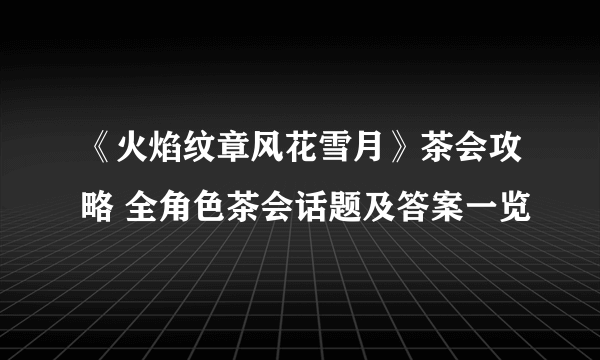 《火焰纹章风花雪月》茶会攻略 全角色茶会话题及答案一览